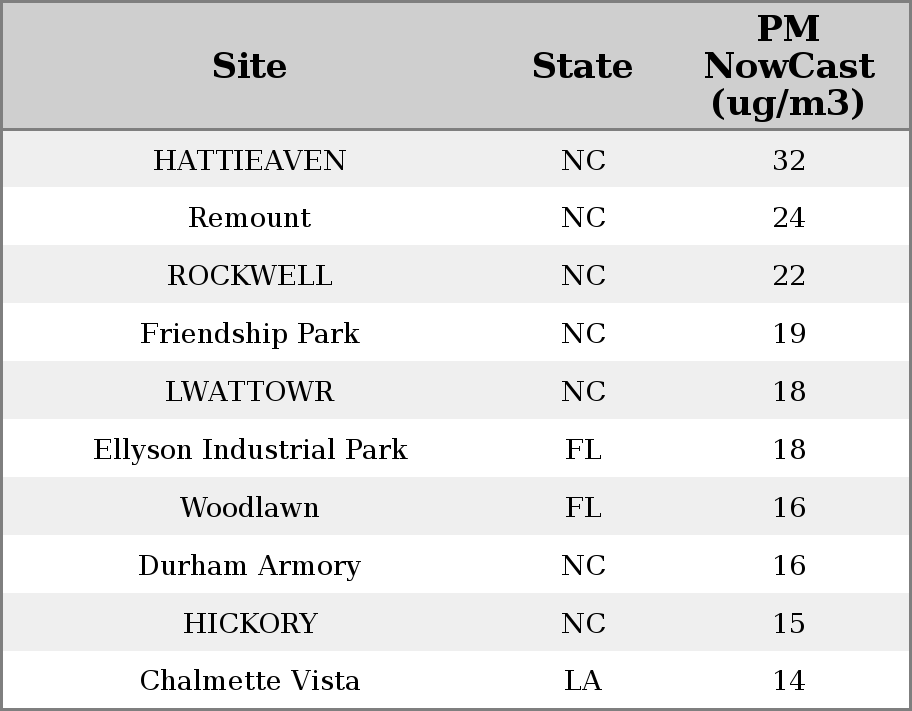 | Site | State | PM NowCast (ug/m3) |
|---|---|---|
| HATTIEAVEN | NC | 32 |
| Remount | NC | 24 |
| ROCKWELL | NC | 22 |
| Friendship Park | NC | 19 |
| LWATTOWR | NC | 18 |
| Ellyson Industrial Park | FL | 18 |
| Woodlawn | FL | 16 |
| Durham Armory | NC | 16 |
| HICKORY | NC | 15 |
| Chalmette Vista | LA | 14 |